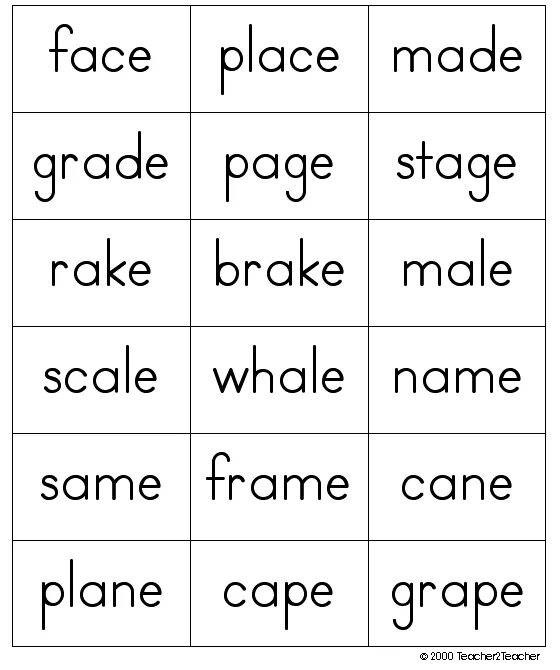 | face | place | made |
|---|---|---|
| grade | page | stage |
| rake | brake | male |
| scale | whale | name |
| same | frame | cane |
| plane | cape | grape |

© 2000 Teacher2Teacher